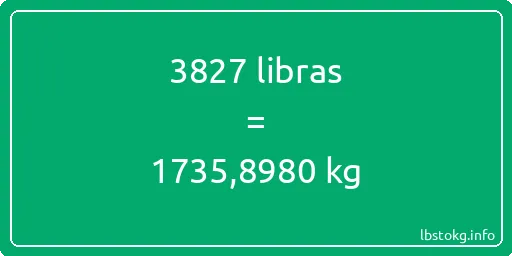 3827 libras

=

1735,8980 kg

lbstokg.info